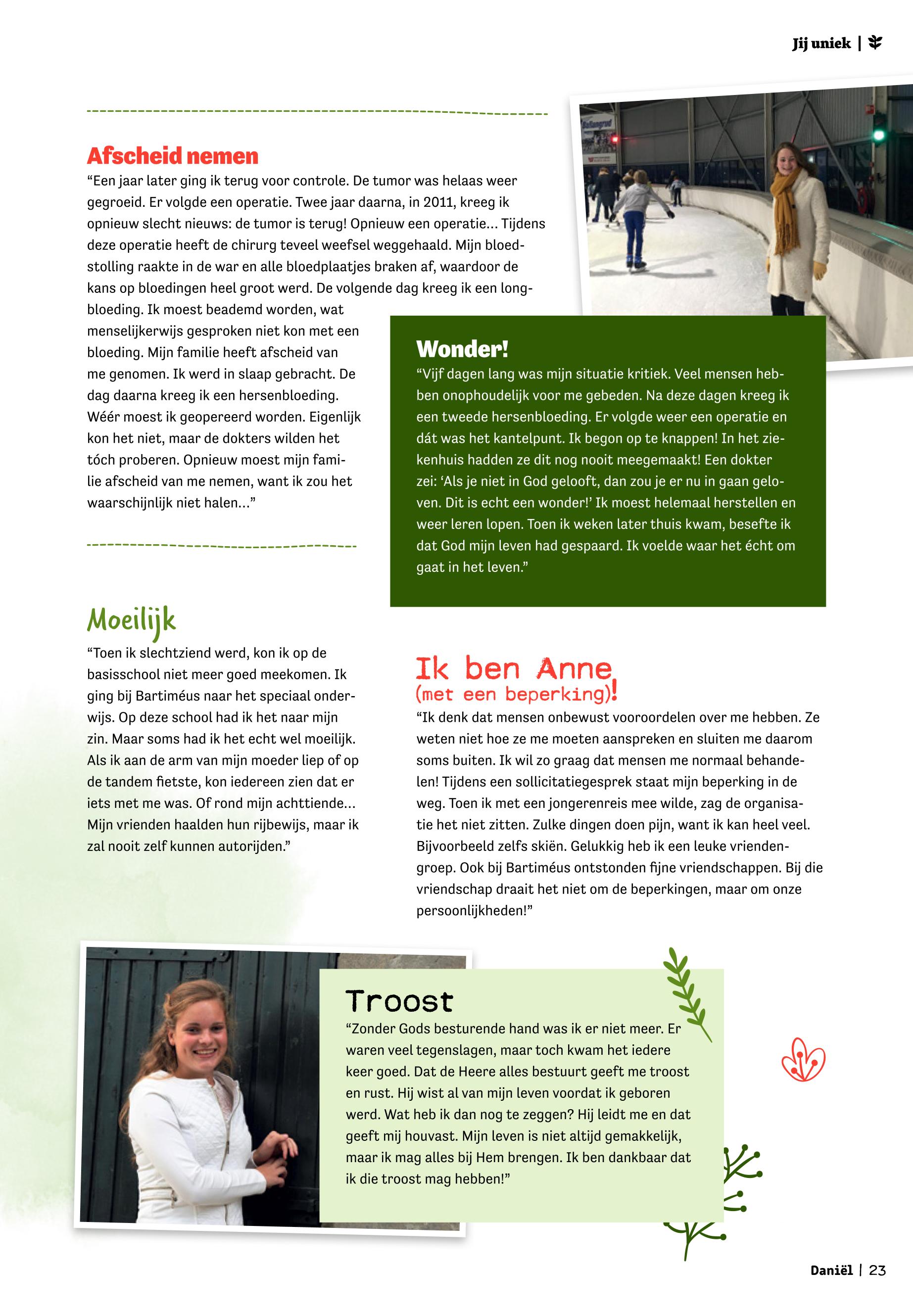 Jij uniek |

Afscheid nemen

“Een jaar later ging ik terug voor controle. De tumor was helaas weer gegroeid. Er volgde een operatie. Twee jaar daarna, in 2011, kreeg ik opnieuw slecht nieuws: de tumor is terug! Opnieuw een operatie… Tijdens deze operatie heeft de chirurg teveel weefsel weggehaald. Mijn bloedstolling raakte in de war en alle bloedplaatjes braken af, waardoor de kans op bloedingen heel groot werd. De volgende dag kreeg ik een longbloeding. Ik moest beademd worden, wat menselijkerwijs gesproken niet kon met een bloeding. Mijn familie heeft afscheid van me genomen. Ik werd in slaap gebracht. De dag daarna kreeg ik een hersenbloeding. Wéér moest ik geopereerd worden. Eigenlijk kon het niet, maar de dokters wilden het tóch proberen. Opnieuw moest mijn familie afscheid van me nemen, want ik zou het waarschijnlijk niet halen…”

Wonder!

“Vijf dagen lang was mijn situatie kritiek. Veel mensen hebben onophoudelijk voor me gebeden. Na deze dagen kreeg ik een tweede hersenbloeding. Er volgde weer een operatie en dát was het kantelpunt. Ik begon op te knappen! In het ziekenhuis hadden ze dit nog nooit meegemaakt! Een dokter zei: ‘Als je niet in God gelooft, dan zou je er nu in gaan geloven. Dit is echt een wonder!’ Ik moest helemaal herstellen en weer leren lopen. Toen ik weken later thuis kwam, besefte ik dat God mijn leven had gespaard. Ik voelde waar het écht om gaat in het leven.”

Moeilijk

“Toen ik slechtziend werd, kon ik op de basisschool niet meer goed meekomen. Ik ging bij Bartiméus naar het speciaal onderwijs. Op deze school had ik het naar mijn zin. Maar soms had ik het echt wel moeilijk. Als ik aan de arm van mijn moeder liep of op de tandem fietste, kon iedereen zien dat er iets met me was. Of rond mijn achttiende… Mijn vrienden haalden hun rijbewijs, maar ik zal nooit zelf kunnen autorijden.”

Ik ben Anne (met een beperking)!

“Ik denk dat mensen onbewust vooroordelen over me hebben. Ze weten niet hoe ze me moeten aanspreken en sluiten me daarom soms buiten. Ik wil zo graag dat mensen me normaal behandelen! Tijdens een sollicitatiegesprek staat mijn beperking in de weg. Toen ik met een jongerenreis mee wilde, zag de organisatie het niet zitten. Zulke dingen doen pijn, want ik kan heel veel. Bijvoorbeeld zelfs skiën. Gelukkig heb ik een leuke vriendengroep. Ook bij Bartiméus ontstonden fijne vriendschappen. Bij die vriendschap draait het niet om de beperkingen, maar om onze persoonlijkheden!”

Troost

“Zonder Gods besturende hand was ik er niet meer. Er waren veel tegenslagen, maar toch kwam het iedere keer goed. Dat de Heere alles bestuurt geeft me troost en rust. Hij wist al van mijn leven voordat ik geboren werd. Wat heb ik dan nog te zeggen? Hij leidt me en dat geeft mij houvast. Mijn leven is niet altijd gemakkelijk, maar ik mag alles bij Hem brengen. Ik ben dankbaar dat ik die troost mag hebben!”

Daniël | 23